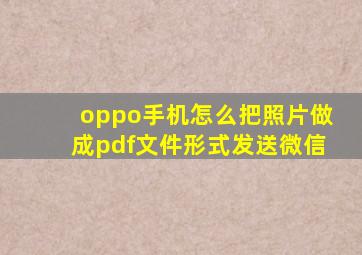 oppo手机怎么把照片做成pdf文件形式发送微信